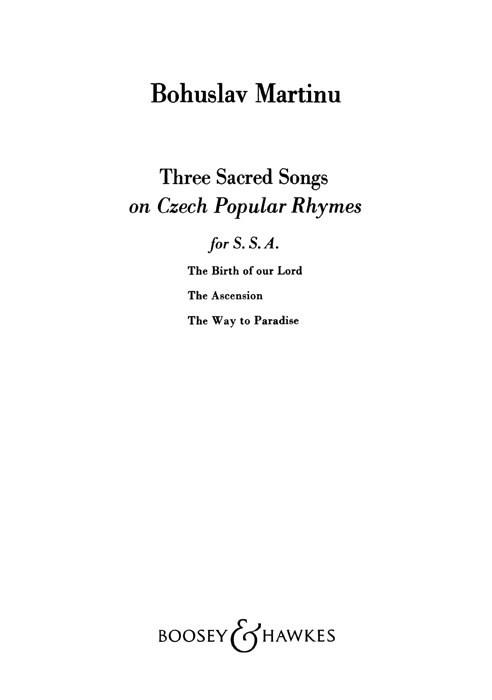 Bohuslav Martinu

Three Sacred Songs
on Czech Popular Rhymes

for S. S. A.

The Birth of our Lord

The Ascension

The Way to Paradise

BOOSEY & HAWKES